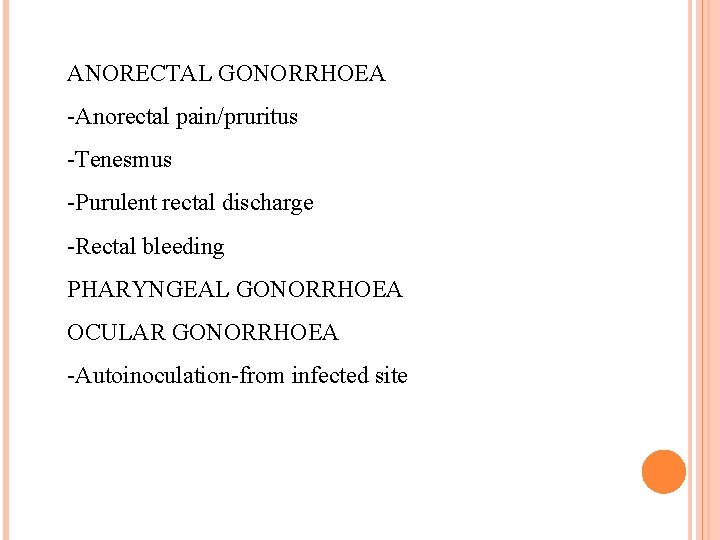 ANORECTAL GONORRHOEA

-Anorectal pain/pruritus

-Tenesmus

-Purulent rectal discharge

-Rectal bleeding

PHARYNGEAL GONORRHOEA

OCULAR GONORRHOEA

-Autoinoculation-from infected site